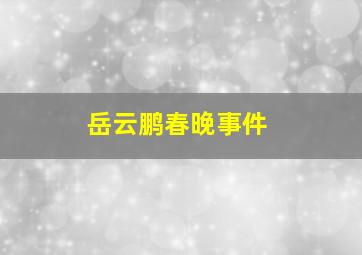 岳云鹏春晚事件